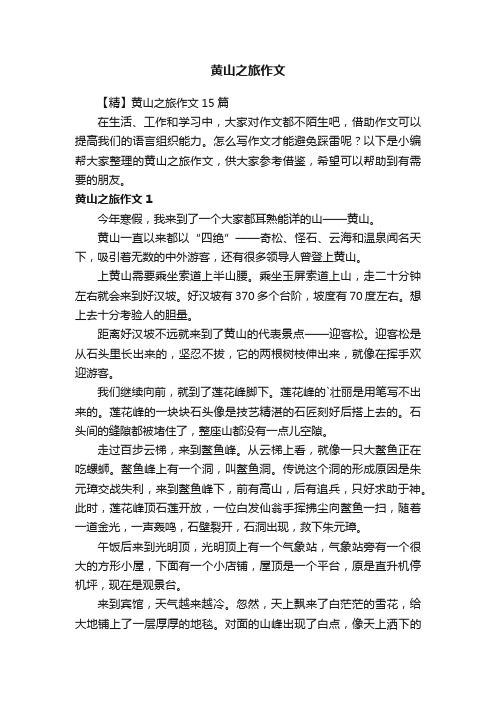 黄山之旅作文

【精】黄山之旅作文 15 篇

在生活、工作和学习中，大家对作文都不陌生吧，借助作文可以提高我们的语言组织能力。怎么写作文才能避免踩雷呢？以下是小编帮大家整理的黄山之旅作文，供大家参考借鉴，希望可以帮助到有需要的朋友。

黄山之旅作文 1

今年寒假，我来到了一个大家都耳熟能详的山——黄山。

黄山一直以来都以“四绝”——奇松、怪石、云海和温泉闻名天下，吸引着无数的中外游客，还有很多领导人曾登上黄山。

上黄山需要乘坐索道上半山腰。乘坐玉屏索道上山，走二十分钟左右就会来到好汉坡。好汉坡有 370 多个台阶，坡度有 70 度左右。想上去十分考验人的胆量。

距离好汉坡不远就来到了黄山的代表景点——迎客松。迎客松是从石头里长出来的，坚忍不拔，它的两根树枝伸出来，就像在挥手欢迎游客。

我们继续向前，就到了莲花峰脚下。莲花峰的`壮丽是用笔写不出来的。莲花峰的一块块石头像是技艺精湛的石匠刻好后搭上去的。石头间的缝隙都被堵住了，整座山都没有一点儿空隙。

走过百步云梯，来到鳌鱼峰。从云梯上看，就像一只大鳌鱼正在吃螺蛳。鳌鱼峰上有一个洞，叫鳌鱼洞。传说这个洞的形成原因是朱元璋交战失利，来到鳌鱼峰下，前有高山，后有追兵，只好求助于神。此时，莲花峰顶石莲开放，一位白发仙翁手挥拂尘向鳌鱼一扫，随着一道金光，一声轰鸣，石壁裂开，石洞出现，救下朱元璋。

午饭后来到光明顶，光明顶上有一个气象站，气象站旁有一个很大的方形小屋，下面有一个小店铺，屋顶是一个平台，原是直升机停机坪，现在是观景台。

来到宾馆，天气越来越冷。忽然，天上飘来了白茫茫的雪花，给大地铺上了一层厚厚的地毯。对面的山峰出现了白点，像天上洒下的